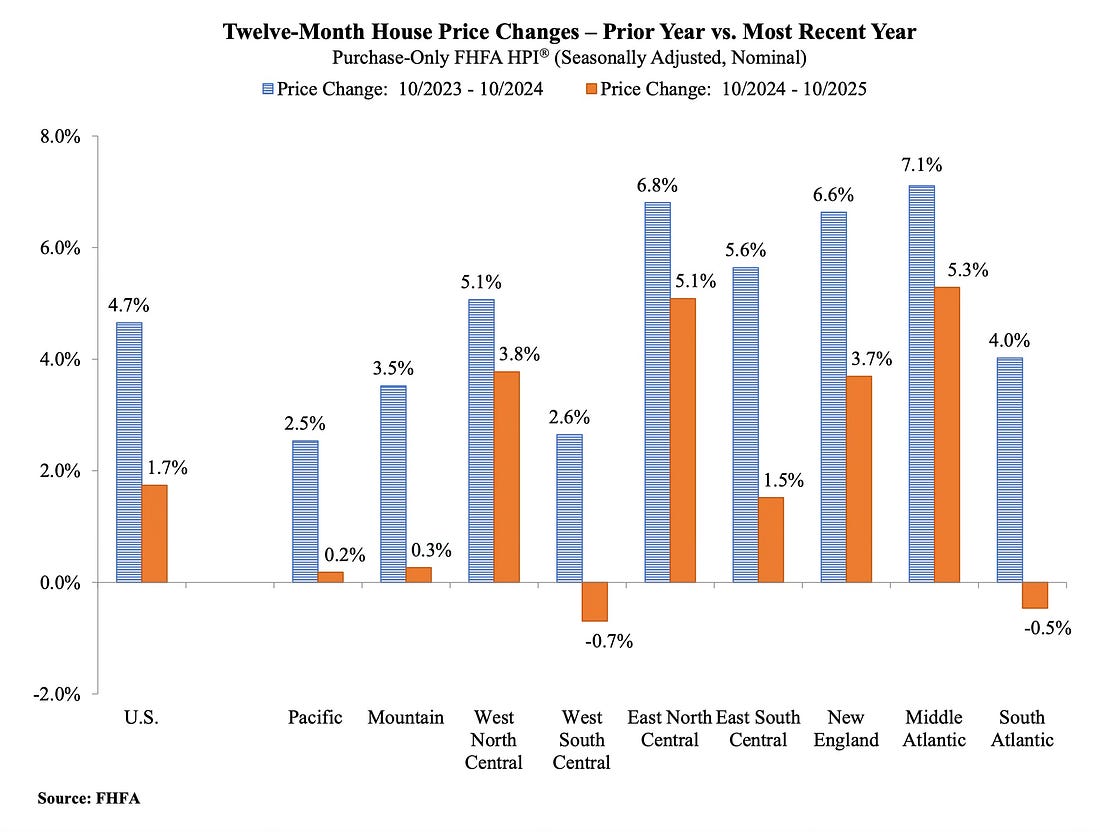 Twelve-Month House Price Changes – Prior Year vs. Most Recent Year
Purchase-Only FHFA HPI® (Seasonally Adjusted, Nominal)

Price Change: 10/2023 - 10/2024
Price Change: 10/2024 - 10/2025

8.0%
6.0%
4.0%
2.0%
0.0%
-2.0%

4.7%
1.7%
2.5%
0.2%
3.5%
0.3%
5.1%
3.8%
2.6%
-0.7%
6.8%
5.1%
5.6%
1.5%
6.6%
3.7%
7.1%
5.3%
4.0%
-0.5%

U.S.
Pacific
Mountain
West North Central
West South Central
East North Central
East South Central
New England
Middle Atlantic
South Atlantic

Source: FHFA